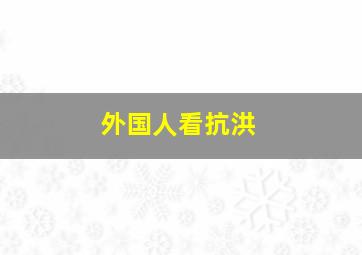 外国人看抗洪